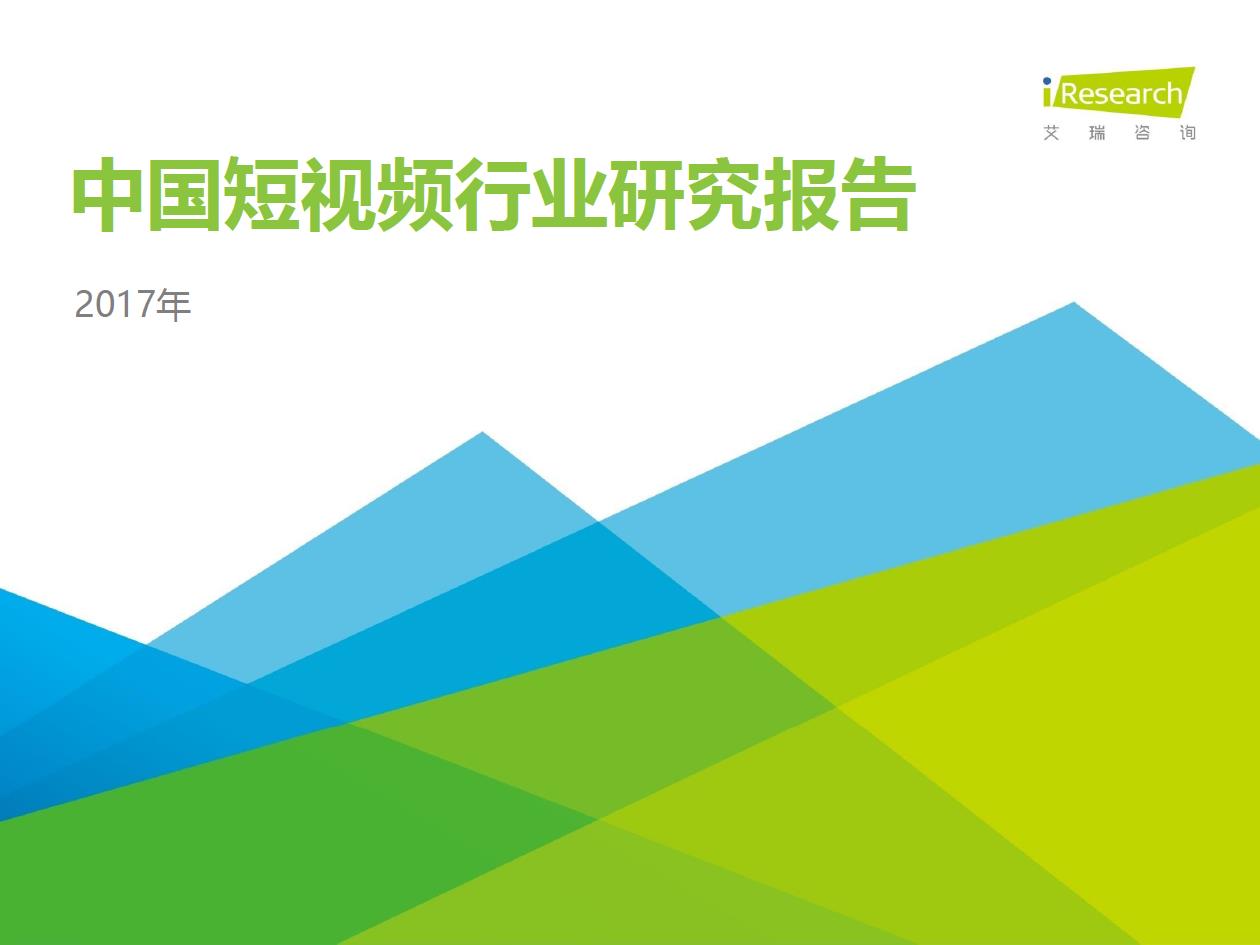 iResearch
艾 瑞 咨 询

中国短视频行业研究报告

2017年